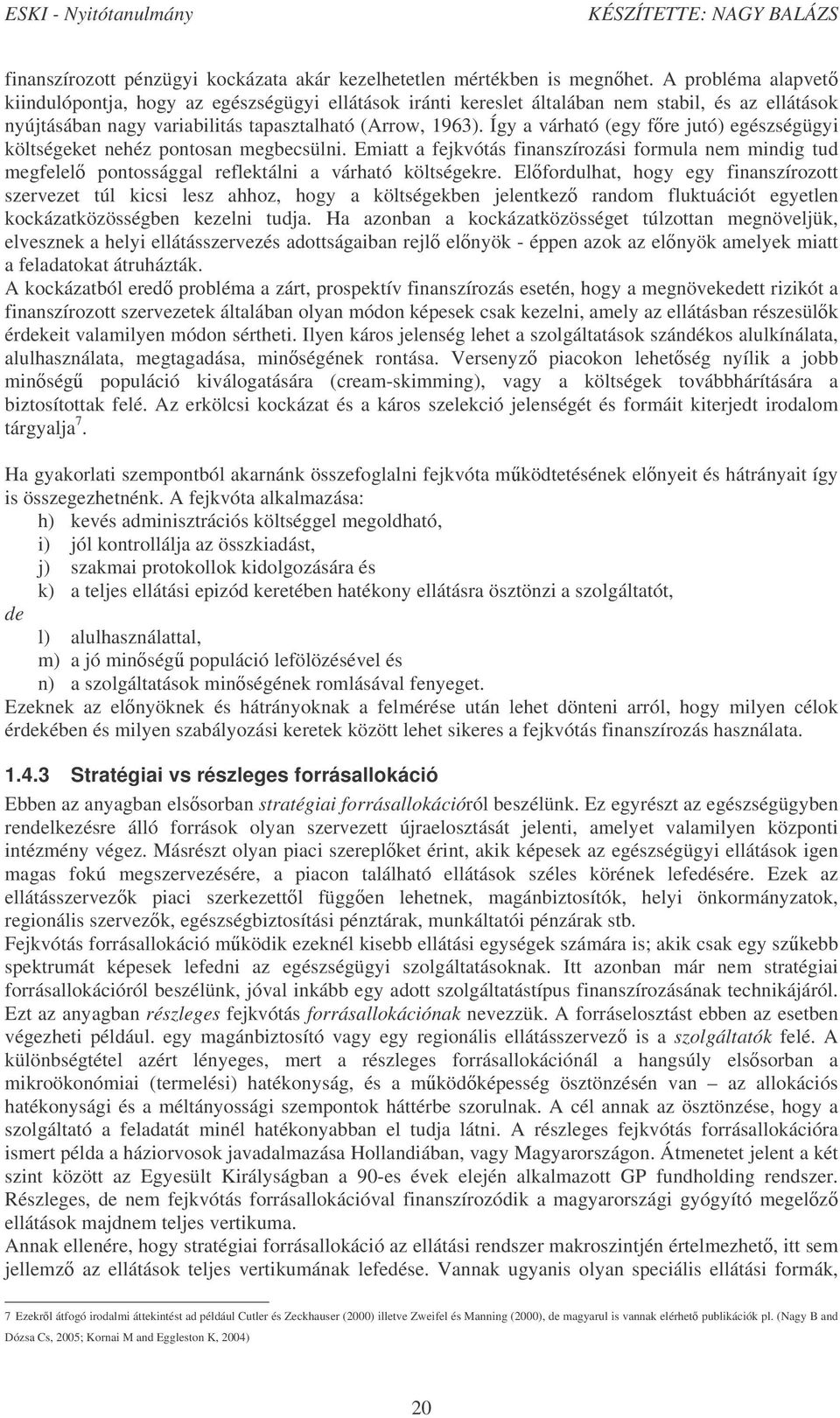 ESKI - Nyitótanulmány KÉSZÍTETTE: NAGY BALÁZS

finanszírozott pénzügyi kockázata akár kezelhetetlen mértékben is megnőhet. A probléma alapvető kiindulópontja, hogy az egészségügyi ellátások iránti kereslet általában nem stabil, és az ellátások nyújtásában nagy variabilitás tapasztalható (Arrow, 1963). Így a várható (egy főre jutó) egészségügyi költségeket nehéz pontosan megbecsülni. Emiatt a fejkvótás finanszírozási formula nem mindig tud megfelelő pontossággal reflektálni a várható költségekre. Előfordulhat, hogy egy finanszírozott szervezet túl kicsi lesz ahhoz, hogy a költségekben jelentkező random fluktuációt egyetlen kockázatközösségben kezelni tudja. Ha azonban a kockázatközösséget túlzottan megnöveljük, elvesznek a helyi ellátásszervezés adottságaiban rejlő előnyök - éppen azok az előnyök amelyek miatt a feladatokat átruházták.
A kockázatból eredő probléma a zárt, prospektív finanszírozás esetén, hogy a megnövekedett rizikót a finanszírozott szervezetek általában olyan módon képesek csak kezelni, amely az ellátásban részesülők érdekeit valamilyen módon sértheti. Ilyen káros jelenség lehet a szolgáltatások szándékos alulkínálata, alulhasználata, megtagadása, minőségének rontása. Versenyző piacokon lehetőség nyílik a jobb minőségű populáció kiválogatására (cream-skimming), vagy a költségek továbbhárítására a biztosítottak felé. Az erkölcsi kockázat és a káros szelekció jelenségét és formáit kiterjedt irodalom tárgyalja$^7$.

Ha gyakorlati szempontból akarnánk összefoglalni fejkvóta működtetésének előnyeit és hátrányait így is összegezhetnénk. A fejkvóta alkalmazása:
h) kevés adminisztrációs költséggel megoldható,
i) jól kontrollálja az összkiadást,
j) szakmai protokollok kidolgozására és
k) a teljes ellátási epizód keretében hatékony ellátásra ösztönzi a szolgáltatót,
de
l) alulhasználattal,
m) a jó minőségű populáció lefölözésével és
n) a szolgáltatások minőségének romlásával fenyeget.
Ezeknek az előnyöknek és hátrányoknak a felmérése után lehet dönteni arról, hogy milyen célok érdekében és milyen szabályozási keretek között lehet sikeres a fejkvótás finanszírozás használata.

1.4.3 Stratégiai vs részleges forrásallokáció

Ebben az anyagban elsősorban stratégiai forrásallokációról beszélünk. Ez egyrészt az egészségügyben rendelkezésre álló források olyan szervezett újraelosztását jelenti, amelyet valamilyen központi intézmény végez. Másrészt olyan piaci szereplőket érint, akik képesek az egészségügyi ellátások igen magas fokú megszervezésére, a piacon található ellátások széles körének lefedésére. Ezek az ellátásszervezők piaci szerkezettől függően lehetnek, magánbiztosítók, helyi önkormányzatok, regionális szervezők, egészségbiztosítási pénztárak, munkáltatói pénzárak stb.
Fejkvótás forrásallokáció működik ezeknél kisebb ellátási egységek számára is; akik csak egy szűkebb spektrumát képesek lefedni az egészségügyi szolgáltatásoknak. Itt azonban már nem stratégiai forrásallokációról beszélünk, jóval inkább egy adott szolgáltatástípus finanszírozásának technikájáról. Ezt az anyagban részleges fejkvótás forrásallokációnak nevezzük. A forráselosztást ebben az esetben végezheti például. egy magánbiztosító vagy egy regionális ellátásszervező is a szolgáltatók felé. A különbségtétel azért lényeges, mert a részleges forrásallokációnál a hangsúly elsősorban a mikroökonómiai (termelési) hatékonyság, és a működőképesség ösztönzésén van – az allokációs hatékonysági és a méltányossági szempontok háttérbe szorulnak. A cél annak az ösztönzése, hogy a szolgáltató a feladatát minél hatékonyabban el tudja látni. A részleges fejkvótás forrásallokációra ismert példa a háziorvosok javadalmazása Hollandiában, vagy Magyarországon. Átmenetet jelent a két szint között az Egyesült Királyságban a 90-es évek elején alkalmazott GP fundholding rendszer. Részleges, de nem fejkvótás forrásallokációval finanszírozódik a magyarországi gyógyító megelőző ellátások majdnem teljes vertikuma.
Annak ellenére, hogy stratégiai forrásallokáció az ellátási rendszer makroszintjén értelmezhető, itt sem jellemző az ellátások teljes vertikumának lefedése. Vannak ugyanis olyan speciális ellátási formák,

7 Ezekről átfogó irodalmi áttekintést ad például Cutler és Zeckhauser (2000) illetve Zweifel és Manning (2000), de magyarul is vannak elérhető publikációk pl. (Nagy B and Dózsa Cs, 2005; Kornai M and Eggleston K, 2004)

20